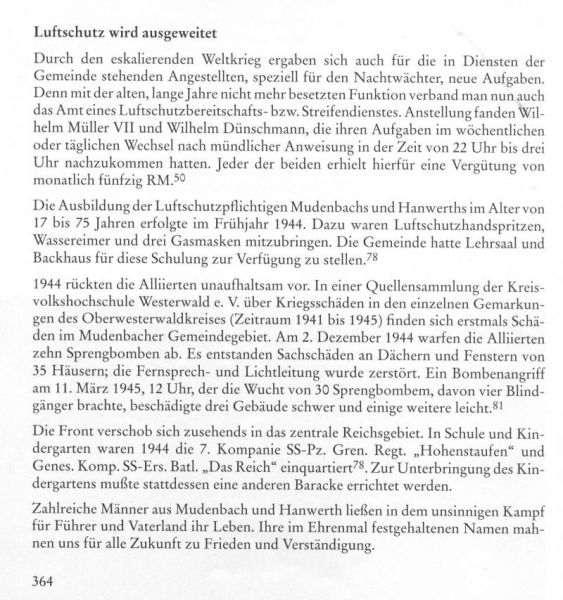 Luftschutz wird ausgeweitet

Durch den eskalierenden Weltkrieg ergaben sich auch für die in Diensten der Gemeinde stehenden Angestellten, speziell für den Nachtwächter, neue Aufgaben. Denn mit der alten, lange Jahre nicht mehr besetzten Funktion verband man nun auch das Amt eines Luftschutzbereitschafts- bzw. Streifendienstes. Anstellung fanden Wilhelm Müller VII und Wilhelm Dünschmann, die ihren Aufgaben im wöchentlichen oder täglichen Wechsel nach mündlicher Anweisung in der Zeit von 22 Uhr bis drei Uhr nachzukommen hatten. Jeder der beiden erhielt hierfür eine Vergütung von monatlich fünfzig RM.$^{50}$

Die Ausbildung der Luftschutzpflichtigen Mudenbachs und Hanwerths im Alter von 17 bis 75 Jahren erfolgte im Frühjahr 1944. Dazu waren Luftschutzhandspritzen, Wassereimer und drei Gasmasken mitzubringen. Die Gemeinde hatte Lehrsaal und Backhaus für diese Schulung zur Verfügung zu stellen.$^{78}$

1944 rückten die Alliierten unaufhaltsam vor. In einer Quellensammlung der Kreisvolkshochschule Westerwald e. V. über Kriegsschäden in den einzelnen Gemarkungen des Oberwesterwaldkreises (Zeitraum 1941 bis 1945) finden sich erstmals Schäden im Mudenbacher Gemeindegebiet. Am 2. Dezember 1944 warfen die Alliierten zehn Sprengbomben ab. Es entstanden Sachschäden an Dächern und Fenstern von 35 Häusern; die Fernsprech- und Lichtleitung wurde zerstört. Ein Bombenangriff am 11. März 1945, 12 Uhr, der die Wucht von 30 Sprengbombem, davon vier Blindgänger brachte, beschädigte drei Gebäude schwer und einige weitere leicht.$^{81}$

Die Front verschob sich zusehends in das zentrale Reichsgebiet. In Schule und Kindergarten waren 1944 die 7. Kompanie SS-Pz. Gren. Regt. „Hohenstaufen“ und Genes. Komp. SS-Ers. Batl. „Das Reich“ einquartiert$^{78}$. Zur Unterbringung des Kindergartens mußte stattdessen eine anderen Baracke errichtet werden.

Zahlreiche Männer aus Mudenbach und Hanwerth ließen in dem unsinnigen Kampf für Führer und Vaterland ihr Leben. Ihre im Ehrenmal festgehaltenen Namen mahnen uns für alle Zukunft zu Frieden und Verständigung.

364